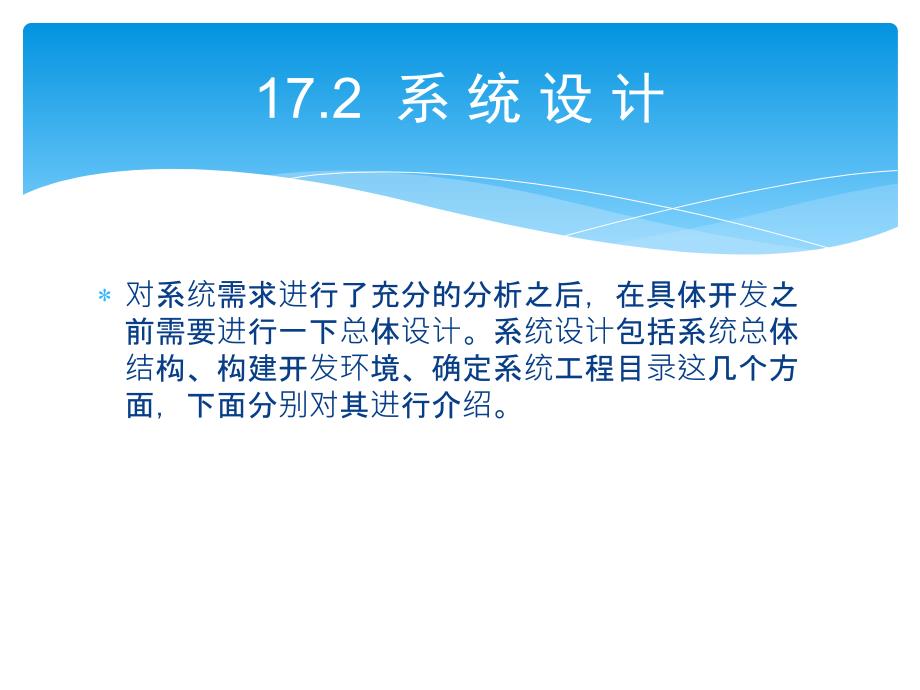 17.2 系统设计

* 对系统需求进行了充分的分析之后，在具体开发之前需要进行一下总体设计。系统设计包括系统总体结构、构建开发环境、确定系统工程目录这几个方面，下面分别对其进行介绍。